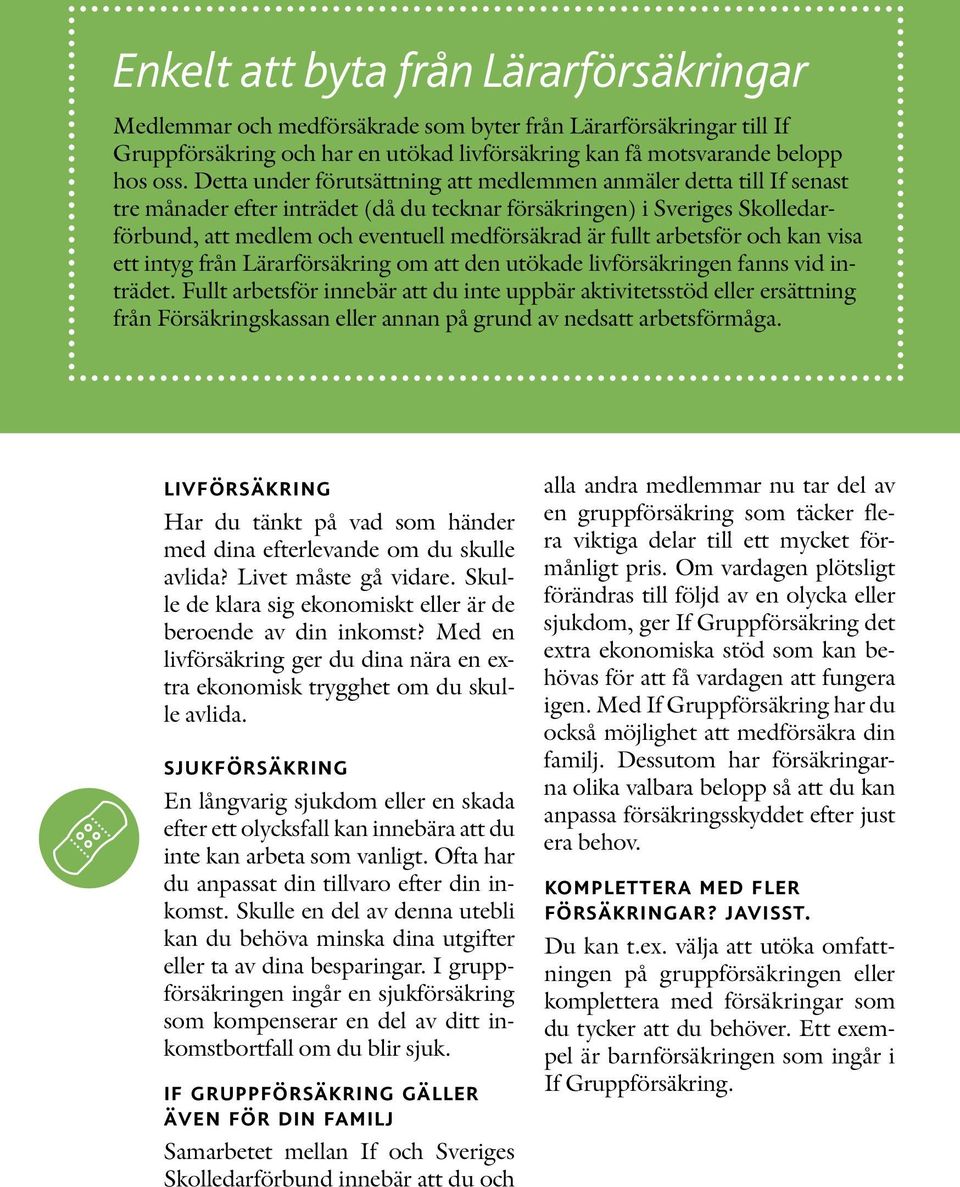 Enkelt att byta från Lärarförsäkringar

Medlemmar och medförsäkrade som byter från Lärarförsäkringar till If Gruppförsäkring och har en utökad livförsäkring kan få motsvarande belopp hos oss. Detta under förutsättning att medlemmen anmäler detta till If senast tre månader efter inträdet (då du tecknar försäkringen) i Sveriges Skolledarförbund, att medlem och eventuell medförsäkrad är fullt arbetsför och kan visa ett intyg från Lärarförsäkring om att den utökade livförsäkringen fanns vid inträdet. Fullt arbetsför innebär att du inte uppbär aktivitetsstöd eller ersättning från Försäkringskassan eller annan på grund av nedsatt arbetsförmåga.

LIVFÖRSÄKRING

Har du tänkt på vad som händer med dina efterlevande om du skulle avlida? Livet måste gå vidare. Skulle de klara sig ekonomiskt eller är de beroende av din inkomst? Med en livförsäkring ger du dina nära en extra ekonomisk trygghet om du skulle avlida.

SJUKFÖRSÄKRING

En långvarig sjukdom eller en skada efter ett olycksfall kan innebära att du inte kan arbeta som vanligt. Ofta har du anpassat din tillvaro efter din inkomst. Skulle en del av denna utebli kan du behöva minska dina utgifter eller ta av dina besparingar. I gruppförsäkringen ingår en sjukförsäkring som kompenserar en del av ditt inkomstbortfall om du blir sjuk.

IF GRUPPFÖRSÄKRING GÄLLER ÄVEN FÖR DIN FAMILJ

Samarbetet mellan If och Sveriges Skolledarförbund innebär att du och alla andra medlemmar nu tar del av en gruppförsäkring som täcker flera viktiga delar till ett mycket förmånligt pris. Om vardagen plötsligt förändras till följd av en olycka eller sjukdom, ger If Gruppförsäkring det extra ekonomiska stöd som kan behövas för att få vardagen att fungera igen. Med If Gruppförsäkring har du också möjlighet att medförsäkra din familj. Dessutom har försäkringarna olika valbara belopp så att du kan anpassa försäkringsskyddet efter just era behov.

KOMPLETTERA MED FLER FÖRSÄKRINGAR? JAVISST.

Du kan t.ex. välja att utöka omfattningen på gruppförsäkringen eller komplettera med försäkringar som du tycker att du behöver. Ett exempel är barnförsäkringen som ingår i If Gruppförsäkring.